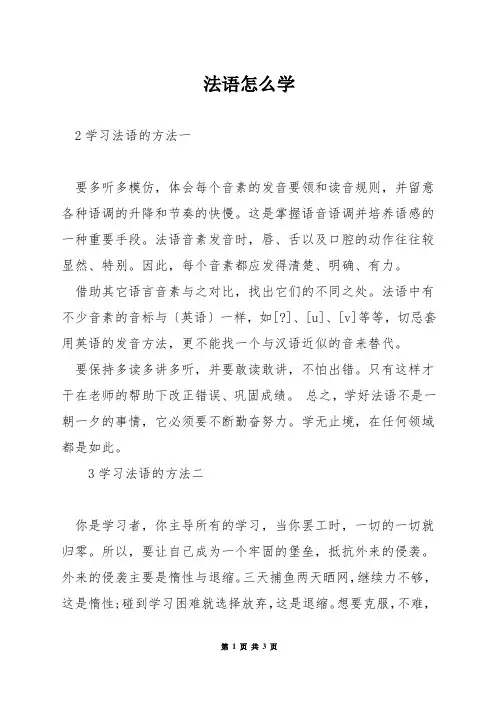 法语怎么学

2 学习法语的方法一

要多听多模仿，体会每个音素的发音要领和读音规则，并留意各种语调的升降和节奏的快慢。这是掌握语音语调并培养语感的一种重要手段。法语音素发音时，唇、舌以及口腔的动作往往较显然、特别。因此，每个音素都应发得清楚、明确、有力。

借助其它语言音素与之对比，找出它们的不同之处。法语中有不少音素的音标与〔英语〕一样，如[?]、[u]、[v]等等，切忌套用英语的发音方法，更不能找一个与汉语近似的音来替代。

要保持多读多讲多听，并要敢读敢讲，不怕出错。只有这样才干在老师的帮助下改正错误、巩固成绩。 总之，学好法语不是一朝一夕的事情，它必须要不断勤奋努力。学无止境，在任何领域都是如此。

3 学习法语的方法二

你是学习者，你主导所有的学习，当你罢工时，一切的一切就归零。所以，要让自己成为一个牢固的堡垒，抵抗外来的侵袭。外来的侵袭主要是惰性与退缩。三天捕鱼两天晒网，继续力不够，这是惰性；碰到学习困难就选择放弃，这是退缩。想要克服，不难，

第 1 页 共 3 页